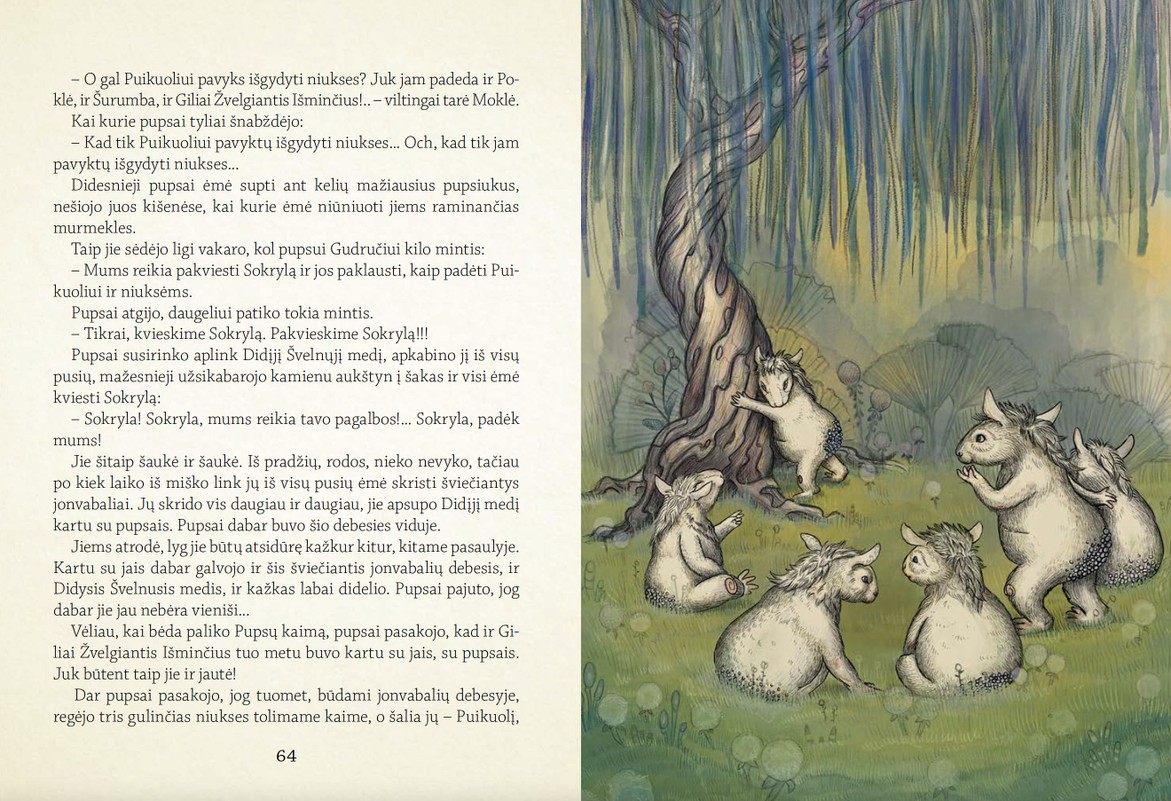 – O gal Puikuoliui pavyks išgydyti niukses? Juk jam padeda ir Poklė, ir Šurumba, ir Giliai Žvelgiantis Išminčius!.. – viltingai tarė Moklė.

Kai kurie pupsai tyliai šnabždėjo:

– Kad tik Puikuoliui pavyktų išgydyti niukses... Och, kad tik jam pavyktų išgydyti niukses...

Didesnieji pupsai ėmė supti ant kelių mažiausius pupsiukus, nešiojo juos kišenėse, kai kurie ėmė niūniuoti jiems raminančias murmekles.

Taip jie sėdėjo ligi vakaro, kol pupsui Gudručiui kilo mintis:

– Mums reikia pakviesti Sokrylą ir jos paklausti, kaip padėti Puikuoliui ir niuksėms.

Pupsai atgijo, daugeliui patiko tokia mintis.

– Tikrai, kvieskime Sokrylą. Pakvieskime Sokrylą!!!

Pupsai susirinko aplink Didįjį Švelnųjį medį, apkabino jį iš visų pusių, mažesnieji užsikabarojo kamienu aukštyn į šakas ir visi ėmė kviesti Sokrylą:

– Sokryla! Sokryla, mums reikia tavo pagalbos!... Sokryla, padėk mums!

Jie šitaip šaukė ir šaukė. Iš pradžių, rodos, nieko nevyko, tačiau po kiek laiko iš miško link jų iš visų pusių ėmė skristi šviečiantys jonvabaliai. Jų skrido vis daugiau ir daugiau, jie apsupo Didįjį medį kartu su pupsais. Pupsai dabar buvo šio debesies viduje.

Jiems atrodė, lyg jie būtų atsidūrę kažkur kitur, kitame pasaulyje. Kartu su jais dabar galvojo ir šis šviečiantis jonvabalių debesis, ir Didysis Švelnusis medis, ir kažkas labai didelio. Pupsai pajuto, jog dabar jie jau nebėra vieniši...

Vėliau, kai bėda paliko Pupsų kaimą, pupsai pasakojo, kad ir Giliai Žvelgiantis Išminčius tuo metu buvo kartu su jais, su pupsais. Juk būtent taip jie ir jautė!

Dar pupsai pasakojo, jog tuomet, būdami jonvabalių debesyje, regėjo tris gulinčias niukses tolimame kaime, o šalia jų – Puikuolį,

64